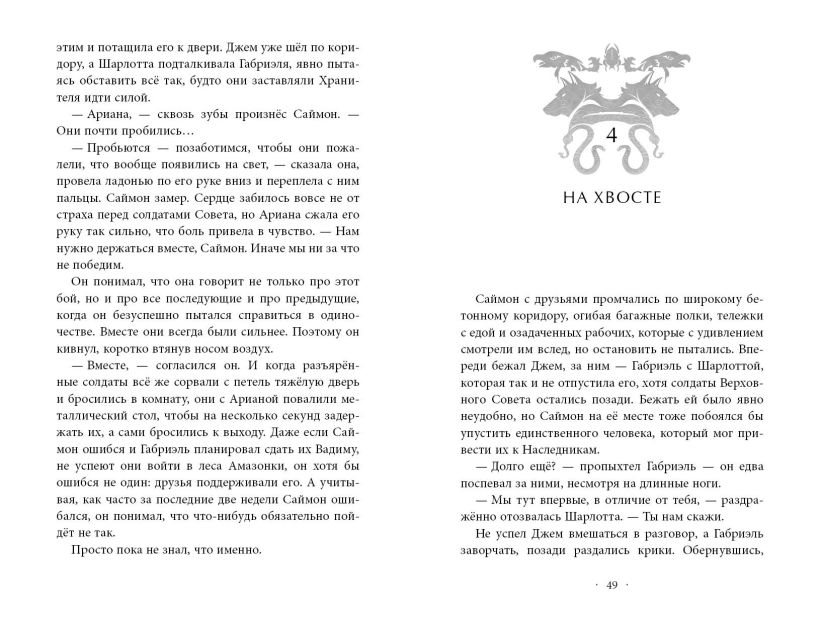 этим и потащила его к двери. Джем уже шёл по коридору, а Шарлотта подталкивала Габриэля, явно пытаясь обставить всё так, будто они заставляли Хранителя идти силой.

— Ариана, — сквозь зубы произнёс Саймон. — Они почти пробились…

— Пробьются — позаботимся, чтобы они пожалели, что вообще появились на свет, — сказала она, провела ладонью по его руке вниз и переплела с ним пальцы. Саймон замер. Сердце забилось вовсе не от страха перед солдатами Совета, но Ариана сжала его руку так сильно, что боль привела в чувство. — Нам нужно держаться вместе, Саймон. Иначе мы ни за что не победим.

Он понимал, что она говорит не только про этот бой, но и про все последующие и про предыдущие, когда он безуспешно пытался справиться в одиночестве. Вместе они всегда были сильнее. Поэтому он кивнул, коротко втянув носом воздух.

— Вместе, — согласился он. И когда разъярённые солдаты всё же сорвали с петель тяжёлую дверь и бросились в комнату, они с Арианой повалили металлический стол, чтобы на несколько секунд задержать их, а сами бросились к выходу. Даже если Саймон ошибся и Габриэль планировал сдать их Вадиму, не успеют они войти в леса Амазонки, он хотя бы ошибся не один: друзья поддерживали его. А учитывая, как часто за последние две недели Саймон ошибался, он понимал, что что-нибудь обязательно пойдёт не так.

Просто пока не знал, что именно.

4

НА ХВОСТЕ

Саймон с друзьями промчались по широкому бетонному коридору, огибая багажные полки, тележки с едой и озадаченных рабочих, которые с удивлением смотрели им вслед, но остановить не пытались. Впереди бежал Джем, за ним — Габриэль с Шарлоттой, которая так и не отпустила его, хотя солдаты Верховного Совета остались позади. Бежать ей было явно неудобно, но Саймон на её месте тоже побоялся бы упустить единственного человека, который мог привести их к Наследникам.

— Долго ещё? — пропыхтел Габриэль — он едва поспевал за ними, несмотря на длинные ноги.

— Мы тут впервые, в отличие от тебя, — раздражённо отозвалась Шарлотта. — Ты нам скажи.

Не успел Джем вмешаться в разговор, а Габриэль заворчать, позади раздались крики. Обернувшись,

· 49 ·